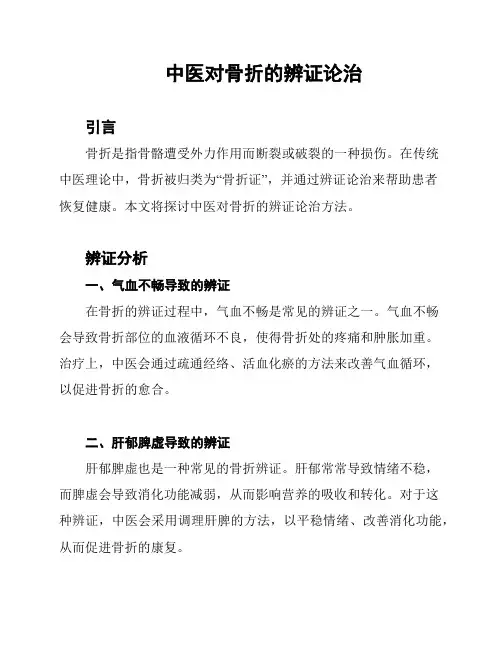 中医对骨折的辨证论治

引言

骨折是指骨骼遭受外力作用而断裂或破裂的一种损伤。在传统中医理论中，骨折被归类为“骨折证”，并通过辨证论治来帮助患者恢复健康。本文将探讨中医对骨折的辨证论治方法。

辨证分析

一、气血不畅导致的辨证

在骨折的辨证过程中，气血不畅是常见的辨证之一。气血不畅会导致骨折部位的血液循环不良，使得骨折处的疼痛和肿胀加重。治疗上，中医会通过疏通经络、活血化瘀的方法来改善气血循环，以促进骨折的愈合。

二、肝郁脾虚导致的辨证

肝郁脾虚也是一种常见的骨折辨证。肝郁常常导致情绪不稳，而脾虚会导致消化功能减弱，从而影响营养的吸收和转化。对于这种辨证，中医会采用调理肝脾的方法，以平稳情绪、改善消化功能，从而促进骨折的康复。